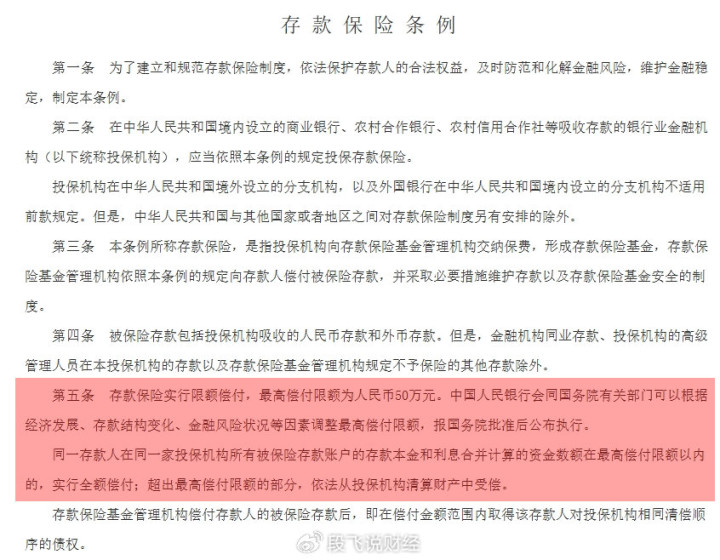 存款保险条例

第一条　为了建立和规范存款保险制度，依法保护存款人的合法权益，及时防范和化解金融风险，维护金融稳定，制定本条例。

第二条　在中华人民共和国境内设立的商业银行、农村合作银行、农村信用合作社等吸收存款的银行业金融机构（以下统称投保机构），应当依照本条例的规定投保存款保险。

投保机构在中华人民共和国境外设立的分支机构，以及外国银行在中华人民共和国境内设立的分支机构不适用前款规定。但是，中华人民共和国与其他国家或者地区之间对存款保险制度另有安排的除外。

第三条　本条例所称存款保险，是指投保机构向存款保险基金管理机构交纳保费，形成存款保险基金，存款保险基金管理机构依照本条例的规定向存款人偿付被保险存款，并采取必要措施维护存款以及存款保险基金安全的制度。

第四条　被保险存款包括投保机构吸收的人民币存款和外币存款。但是，金融机构同业存款、投保机构的高级管理人员在本投保机构的存款以及存款保险基金管理机构规定不予保险的其他存款除外。

第五条　存款保险实行限额偿付，最高偿付限额为人民币50万元。中国人民银行会同国务院有关部门可以根据经济发展、存款结构变化、金融风险状况等因素调整最高偿付限额，报国务院批准后公布执行。

同一存款人在同一家投保机构所有被保险存款账户的存款本金和利息合并计算的资金数额在最高偿付限额以内的，实行全额偿付；超出最高偿付限额的部分，依法从投保机构清算财产中受偿。

存款保险基金管理机构偿付存款人的被保险存款后，即在偿付金额范围内取得该存款人对投保机构相同清偿顺序的债权。

段飞说财经